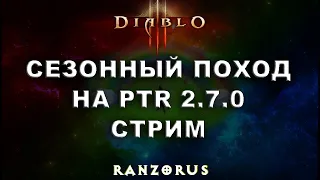 DIABLO III

СЕЗОННЫЙ ПОХОД НА PTR 2.7.0 СТРИМ

RANZORUS